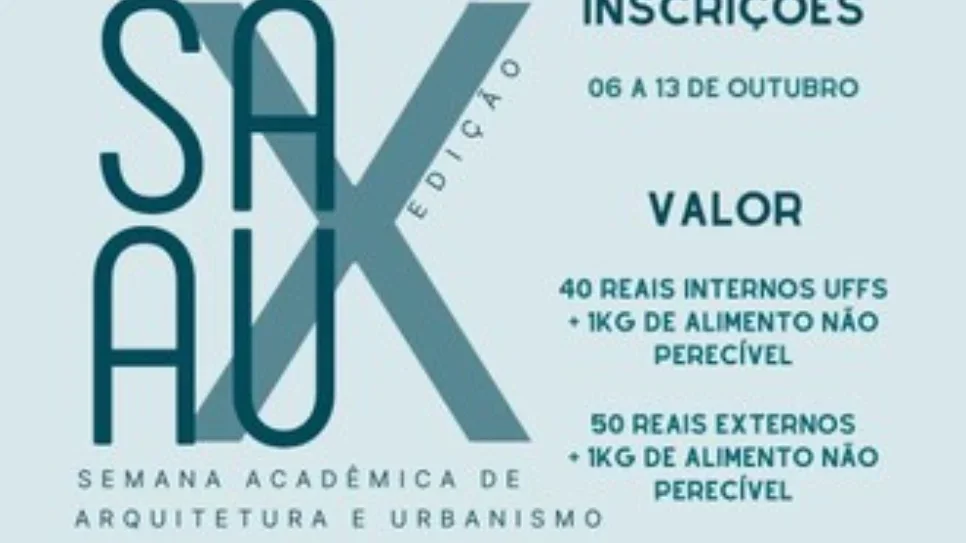 SA
AU
X
EDIÇÃO

SEMANA ACADÊMICA DE ARQUITETURA E URBANISMO

INSCRIÇÕES

06 A 13 DE OUTUBRO

VALOR

40 REAIS INTERNOS UFFS + 1KG DE ALIMENTO NÃO PERECÍVEL

50 REAIS EXTERNOS + 1KG DE ALIMENTO NÃO PERECÍVEL